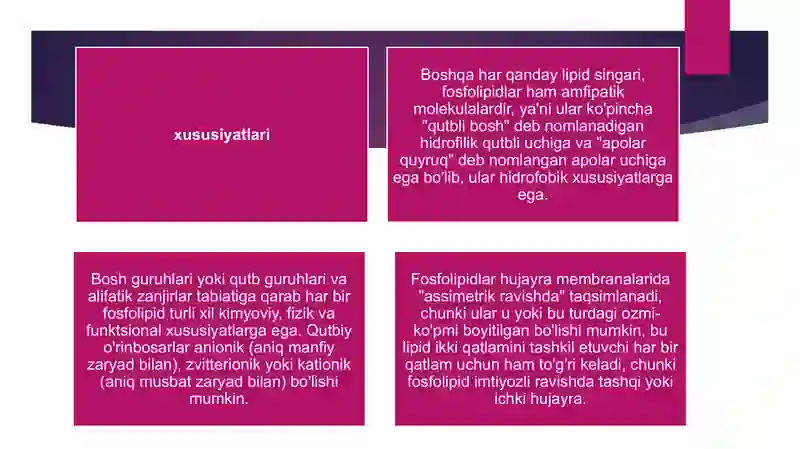 xususiyatlari

Boshqa har qanday lipid singari, fosfolipidlar ham amfipatik molekulalardir, ya'ni ular ko'pincha "qutbli bosh" deb nomlanadigan hidrofilik qutbli uchiga va "apolar quyruq" deb nomlangan apolar uchiga ega bo'lib, ular hidrofobik xususiyatlarga ega.

Bosh guruhlari yoki qutb guruhlari va alifatik zanjirlar tabiatiga qarab har bir fosfolipid turli xil kimyoviy, fizik va funktsional xususiyatlarga ega. Qutbiy o'rinbosarlar anionik (aniq manfiy zaryad bilan), zvitterionik yoki kationik (aniq musbat zaryad bilan) bo'lishi mumkin.

Fosfolipidlar hujayra membranalarida "assimetrik ravishda" taqsimlanadi, chunki ular u yoki bu turdagi ozmi-ko'pmi boyitilgan bo'lishi mumkin, bu lipid ikki qatlamini tashkil etuvchi har bir qatlam uchun ham to'g'ri keladi, chunki fosfolipid imtiyozli ravishda tashqi yoki ichki hujayra.